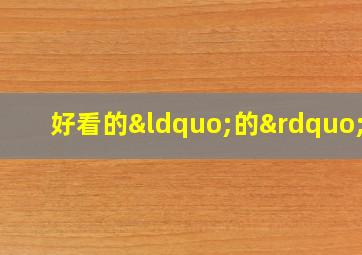 好看的&ldquo;的&rdquo;